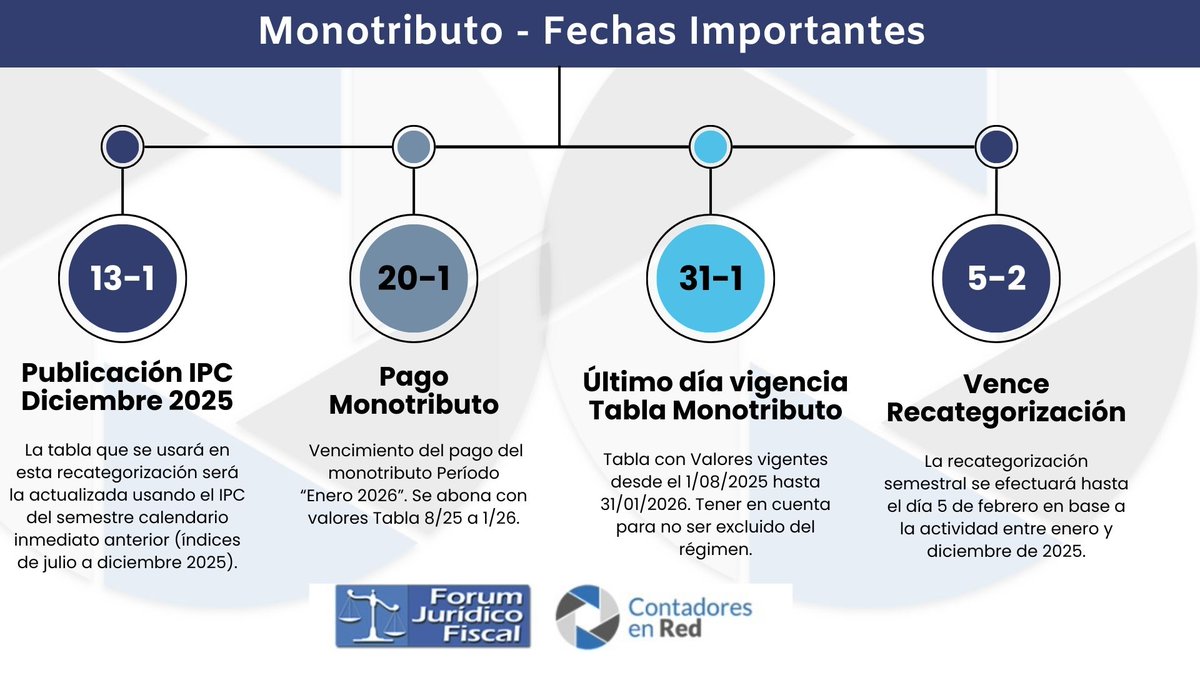 Monotributo - Fechas Importantes

13-1

Publicación IPC Diciembre 2025

La tabla que se usará en esta recategorización será la actualizada usando el IPC del semestre calendario inmediato anterior (índices de julio a diciembre 2025).

20-1

Pago Monotributo

Vencimiento del pago del monotributo Período "Enero 2026". Se abona con valores Tabla 8/25 a 1/26.

31-1

Último día vigencia Tabla Monotributo

Tabla con Valores vigentes desde el 1/08/2025 hasta 31/01/2026. Tener en cuenta para no ser excluido del régimen.

5-2

Vence Recategorización

La recategorización semestral se efectuará hasta el día 5 de febrero en base a la actividad entre enero y diciembre de 2025.

Forum Jurídico Fiscal

Contadores en Red